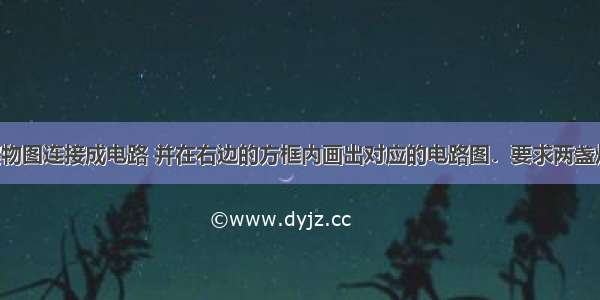 物图连接成电路 并在右边的方框内画出对应的电路图．要求两盏

©www.dyjz.cc